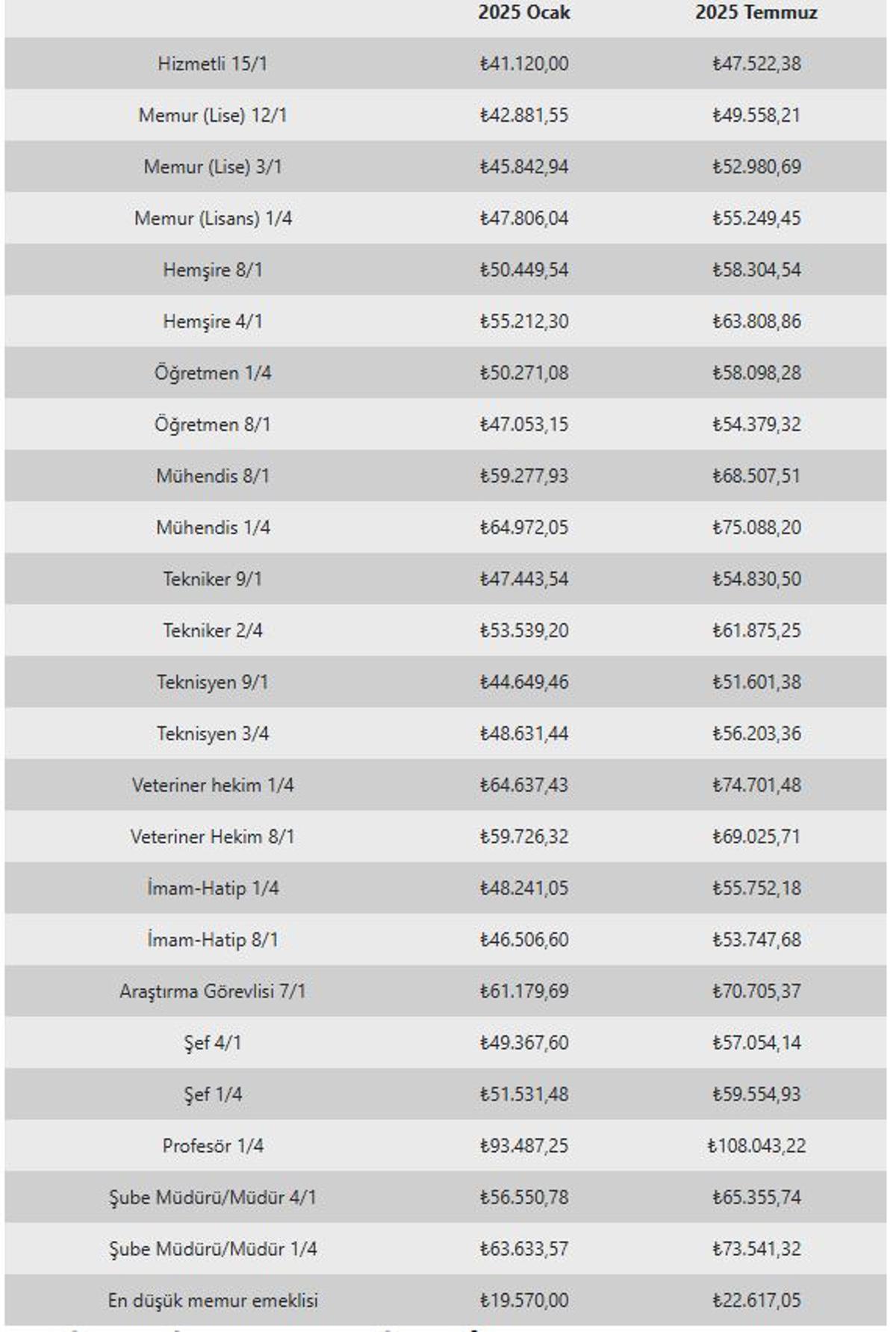 |  | 2025 Ocak | 2025 Temmuz |
|---|---|---|
| Hizmetli 15/1 | ₺41.120,00 | ₺47.522,38 |
| Memur (Lise) 12/1 | ₺42.881,55 | ₺49.558,21 |
| Memur (Lise) 3/1 | ₺45.842,94 | ₺52.980,69 |
| Memur (Lisans) 1/4 | ₺47.806,04 | ₺55.249,45 |
| Hemşire 8/1 | ₺50.449,54 | ₺58.304,54 |
| Hemşire 4/1 | ₺55.212,30 | ₺63.808,86 |
| Öğretmen 1/4 | ₺50.271,08 | ₺58.098,28 |
| Öğretmen 8/1 | ₺47.053,15 | ₺54.379,32 |
| Mühendis 8/1 | ₺59.277,93 | ₺68.507,51 |
| Mühendis 1/4 | ₺64.972,05 | ₺75.088,20 |
| Tekniker 9/1 | ₺47.443,54 | ₺54.830,50 |
| Tekniker 2/4 | ₺53.539,20 | ₺61.875,25 |
| Teknisyen 9/1 | ₺44.649,46 | ₺51.601,38 |
| Teknisyen 3/4 | ₺48.631,44 | ₺56.203,36 |
| Veteriner hekim 1/4 | ₺64.637,43 | ₺74.701,48 |
| Veteriner Hekim 8/1 | ₺59.726,32 | ₺69.025,71 |
| İmam-Hatip 1/4 | ₺48.241,05 | ₺55.752,18 |
| İmam-Hatip 8/1 | ₺46.506,60 | ₺53.747,68 |
| Araştırma Görevlisi 7/1 | ₺61.179,69 | ₺70.705,37 |
| Şef 4/1 | ₺49.367,60 | ₺57.054,14 |
| Şef 1/4 | ₺51.531,48 | ₺59.554,93 |
| Profesör 1/4 | ₺93.487,25 | ₺108.043,22 |
| Şube Müdürü/Müdür 4/1 | ₺56.550,78 | ₺65.355,74 |
| Şube Müdürü/Müdür 1/4 | ₺63.633,57 | ₺73.541,32 |
| En düşük memur emeklisi | ₺19.570,00 | ₺22.617,05 |